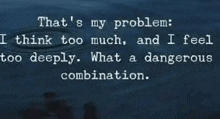 That's my problem:
I think too much, and I feel too deeply. What a dangerous combination.